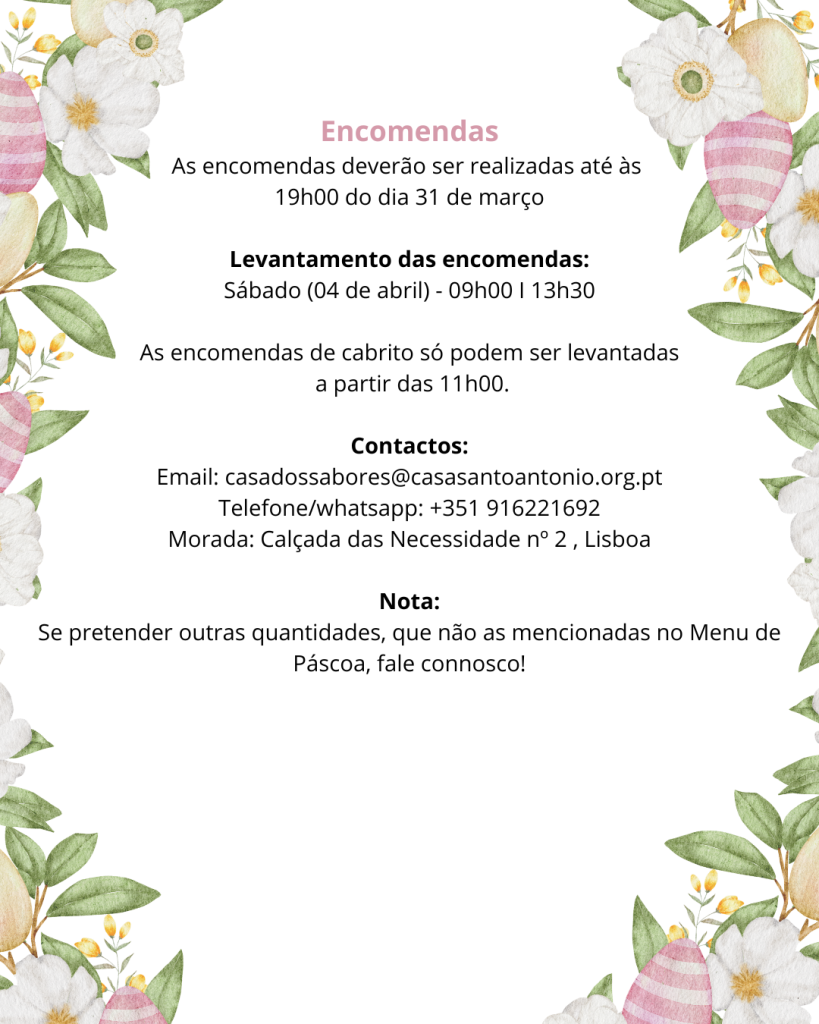 Encomendas
As encomendas deverão ser realizadas até às 19h00 do dia 31 de março

Levantamento das encomendas:
Sábado (04 de abril) - 09h00 I 13h30

As encomendas de cabrito só podem ser levantadas a partir das 11h00.

Contactos:
Email: casadossabores@casasantoantonio.org.pt
Telefone/whatsapp: +351 916221692
Morada: Calçada das Necessidade nº 2 , Lisboa

Nota:
Se pretender outras quantidades, que não as mencionadas no Menu de Páscoa, fale connosco!